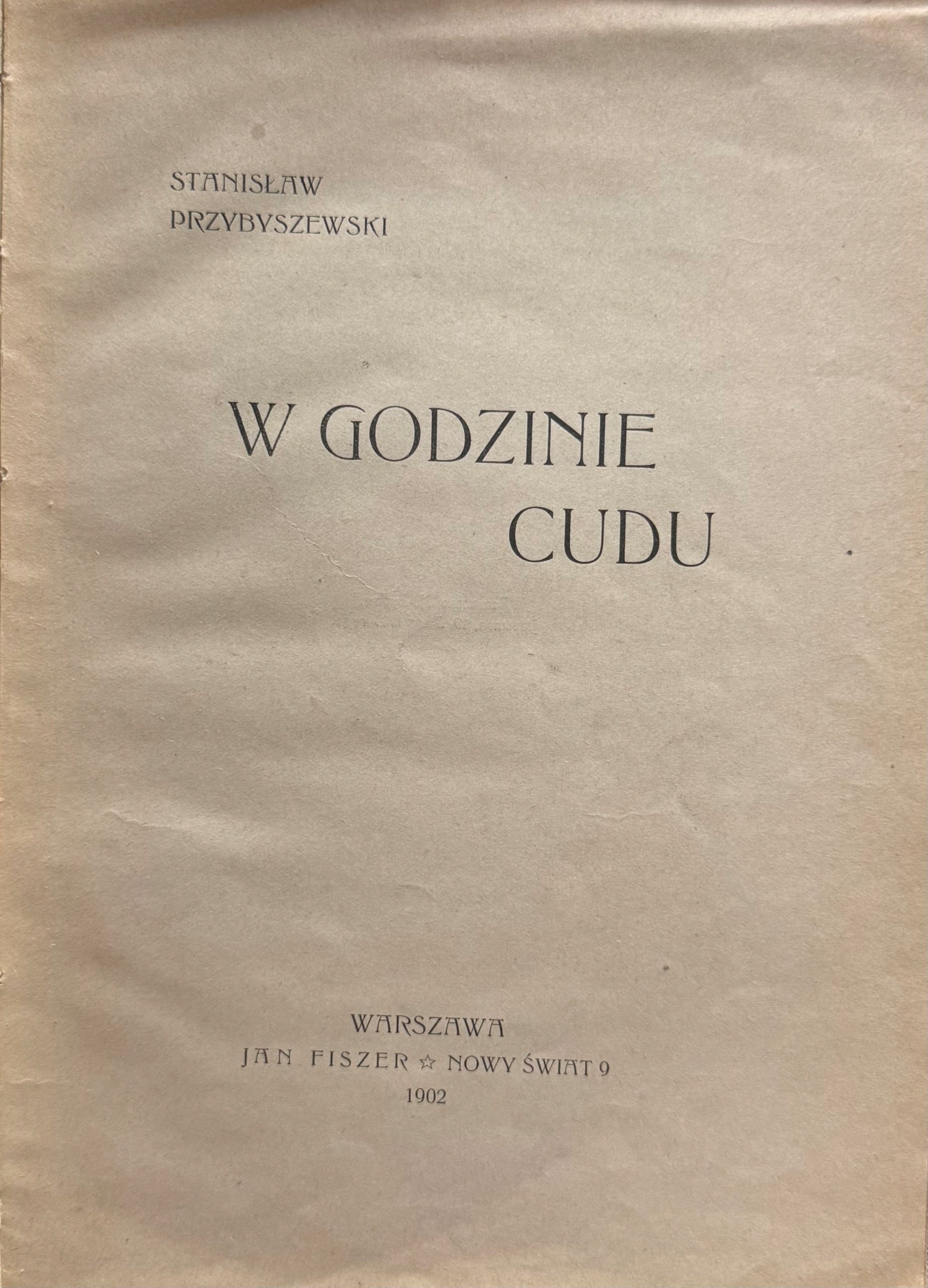 STANISŁAW
PRZYBYSZEWSKI

W GODZINIE
CUDU

WARSZAWA
JAN FISZER ☆ NOWY ŚWIAT 9
1902